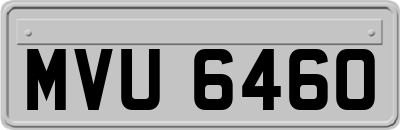 MVU 6460